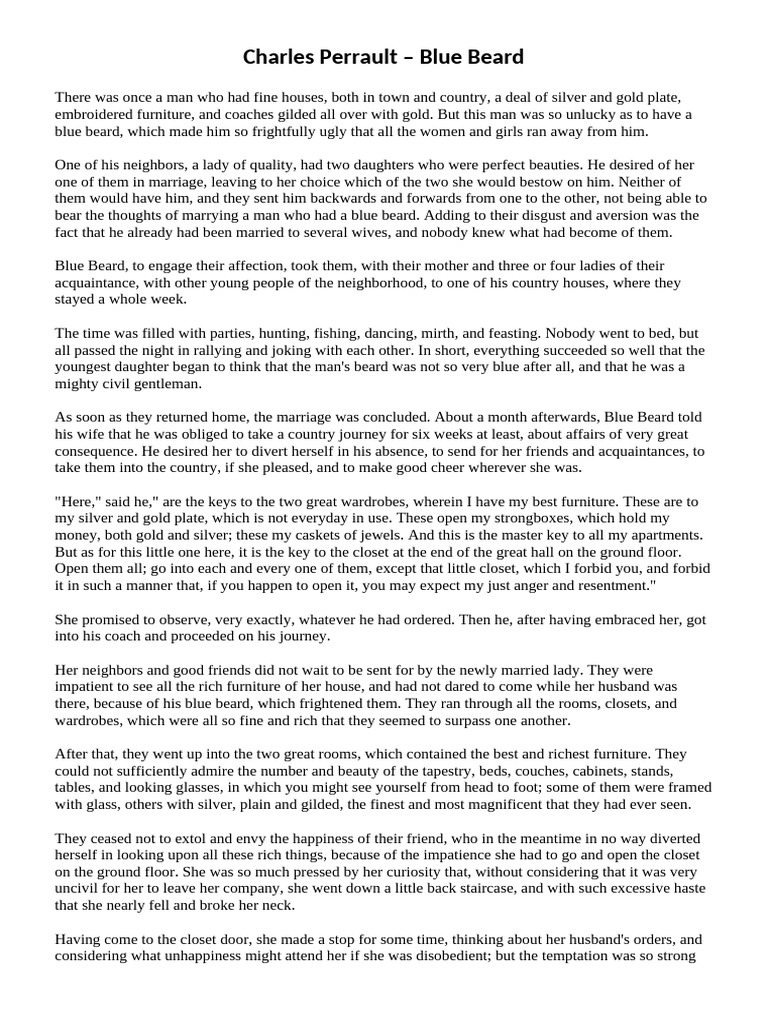 Charles Perrault – Blue Beard

There was once a man who had fine houses, both in town and country, a deal of silver and gold plate, embroidered furniture, and coaches gilded all over with gold. But this man was so unlucky as to have a blue beard, which made him so frightfully ugly that all the women and girls ran away from him.

One of his neighbors, a lady of quality, had two daughters who were perfect beauties. He desired of her one of them in marriage, leaving to her choice which of the two she would bestow on him. Neither of them would have him, and they sent him backwards and forwards from one to the other, not being able to bear the thoughts of marrying a man who had a blue beard. Adding to their disgust and aversion was the fact that he already had been married to several wives, and nobody knew what had become of them.

Blue Beard, to engage their affection, took them, with their mother and three or four ladies of their acquaintance, with other young people of the neighborhood, to one of his country houses, where they stayed a whole week.

The time was filled with parties, hunting, fishing, dancing, mirth, and feasting. Nobody went to bed, but all passed the night in rallying and joking with each other. In short, everything succeeded so well that the youngest daughter began to think that the man's beard was not so very blue after all, and that he was a mighty civil gentleman.

As soon as they returned home, the marriage was concluded. About a month afterwards, Blue Beard told his wife that he was obliged to take a country journey for six weeks at least, about affairs of very great consequence. He desired her to divert herself in his absence, to send for her friends and acquaintances, to take them into the country, if she pleased, and to make good cheer wherever she was.

"Here," said he," are the keys to the two great wardrobes, wherein I have my best furniture. These are to my silver and gold plate, which is not everyday in use. These open my strongboxes, which hold my money, both gold and silver; these my caskets of jewels. And this is the master key to all my apartments. But as for this little one here, it is the key to the closet at the end of the great hall on the ground floor. Open them all; go into each and every one of them, except that little closet, which I forbid you, and forbid it in such a manner that, if you happen to open it, you may expect my just anger and resentment."

She promised to observe, very exactly, whatever he had ordered. Then he, after having embraced her, got into his coach and proceeded on his journey.

Her neighbors and good friends did not wait to be sent for by the newly married lady. They were impatient to see all the rich furniture of her house, and had not dared to come while her husband was there, because of his blue beard, which frightened them. They ran through all the rooms, closets, and wardrobes, which were all so fine and rich that they seemed to surpass one another.

After that, they went up into the two great rooms, which contained the best and richest furniture. They could not sufficiently admire the number and beauty of the tapestry, beds, couches, cabinets, stands, tables, and looking glasses, in which you might see yourself from head to foot; some of them were framed with glass, others with silver, plain and gilded, the finest and most magnificent that they had ever seen.

They ceased not to extol and envy the happiness of their friend, who in the meantime in no way diverted herself in looking upon all these rich things, because of the impatience she had to go and open the closet on the ground floor. She was so much pressed by her curiosity that, without considering that it was very uncivil for her to leave her company, she went down a little back staircase, and with such excessive haste that she nearly fell and broke her neck.

Having come to the closet door, she made a stop for some time, thinking about her husband's orders, and considering what unhappiness might attend her if she was disobedient; but the temptation was so strong